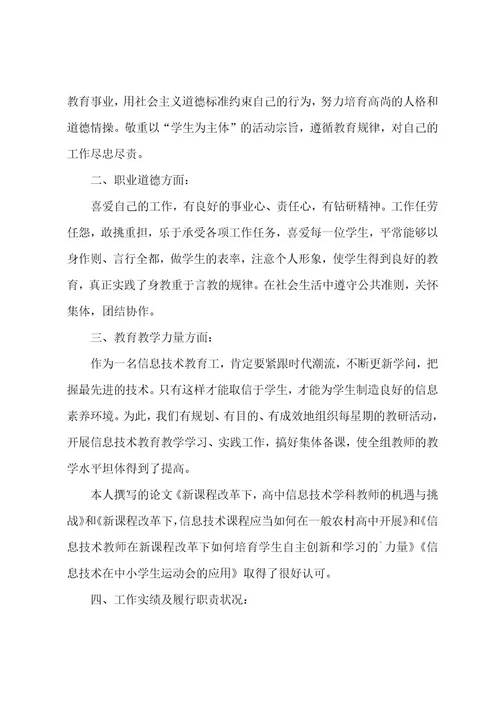 教育事业，用社会主义道德标准约束自己的行为，努力培育高尚的人格和道德情操。敬重以“学生为主体”的活动宗旨，遵循教育规律，对自己的工作尽忠尽责。

二、职业道德方面：

喜爱自己的工作，有良好的事业心、责任心，有钻研精神。工作任劳任怨，敢挑重担，乐于承受各项工作任务，喜爱每一位学生，平常能够以身作则、言行全都，做学生的表率，注意个人形象，使学生得到良好的教育，真正实践了身教重于言教的规律。在社会生活中遵守公共准则，关怀集体，团结协作。

三、教育教学力量方面：

作为一名信息技术教育工，肯定要紧跟时代潮流，不断更新学问，把握最先进的技术。只有这样才能取信于学生，才能为学生制造良好的信息素养环境。为此，我们有规划、有目的、有成效地组织每星期的教研活动，开展信息技术教育教学学习、实践工作，搞好集体备课，使全组教师的教学水平坦体得到了提高。

本人撰写的论文《新课程改革下，高中信息技术学科教师的机遇与挑战》和《新课程改革下，信息技术课程应当如何在一般农村高中开展》和《信息技术教师在新课程改革下如何培育学生自主创新和学习的`力量》《信息技术在中小学生运动会的应用》取得了很好认可。

四、工作实绩及履行职责状况：